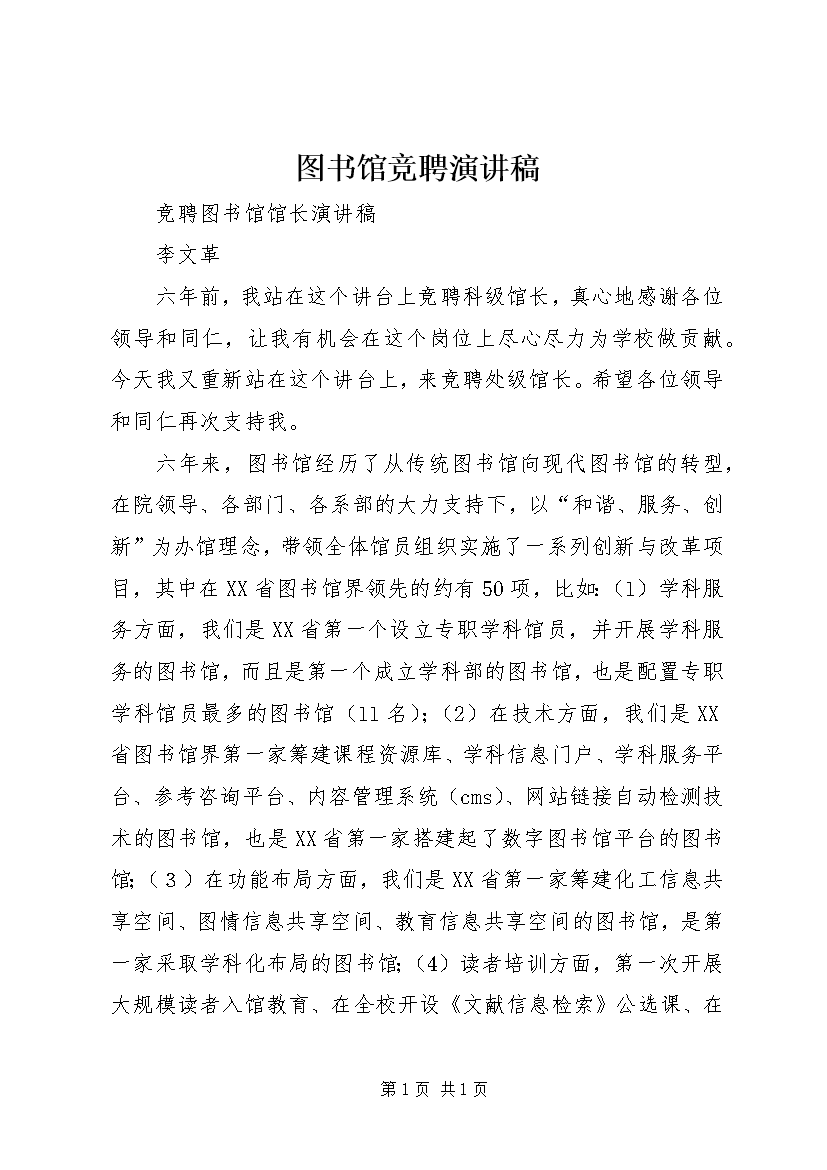 图书馆竞聘演讲稿

竞聘图书馆馆长演讲稿

李文革

六年前，我站在这个讲台上竞聘科级馆长，真心地感谢各位领导和同仁，让我有机会在这个岗位上尽心尽力为学校做贡献。今天我又重新站在这个讲台上，来竞聘处级馆长。希望各位领导和同仁再次支持我。

六年来，图书馆经历了从传统图书馆向现代图书馆的转型，在院领导、各部门、各系部的大力支持下，以“和谐、服务、创新”为办馆理念，带领全体馆员组织实施了一系列创新与改革项目，其中在XX省图书馆界领先的约有50项，比如:（1）学科服务方面，我们是XX省第一个设立专职学科馆员，并开展学科服务的图书馆，而且是第一个成立学科部的图书馆，也是配置专职学科馆员最多的图书馆（11名）;（2）在技术方面，我们是XX省图书馆界第一家筹建课程资源库、学科信息门户、学科服务平台、参考咨询平台、内容管理系统（cms）、网站链接自动检测技术的图书馆，也是XX省第一家搭建起了数字图书馆平台的图书馆;（3）在功能布局方面，我们是XX省第一家筹建化工信息共享空间、图情信息共享空间、教育信息共享空间的图书馆，是第一家采取学科化布局的图书馆;（4）读者培训方面，第一次开展大规模读者入馆教育、在全校开设《文献信息检索》公选课、在

第1页 共1页